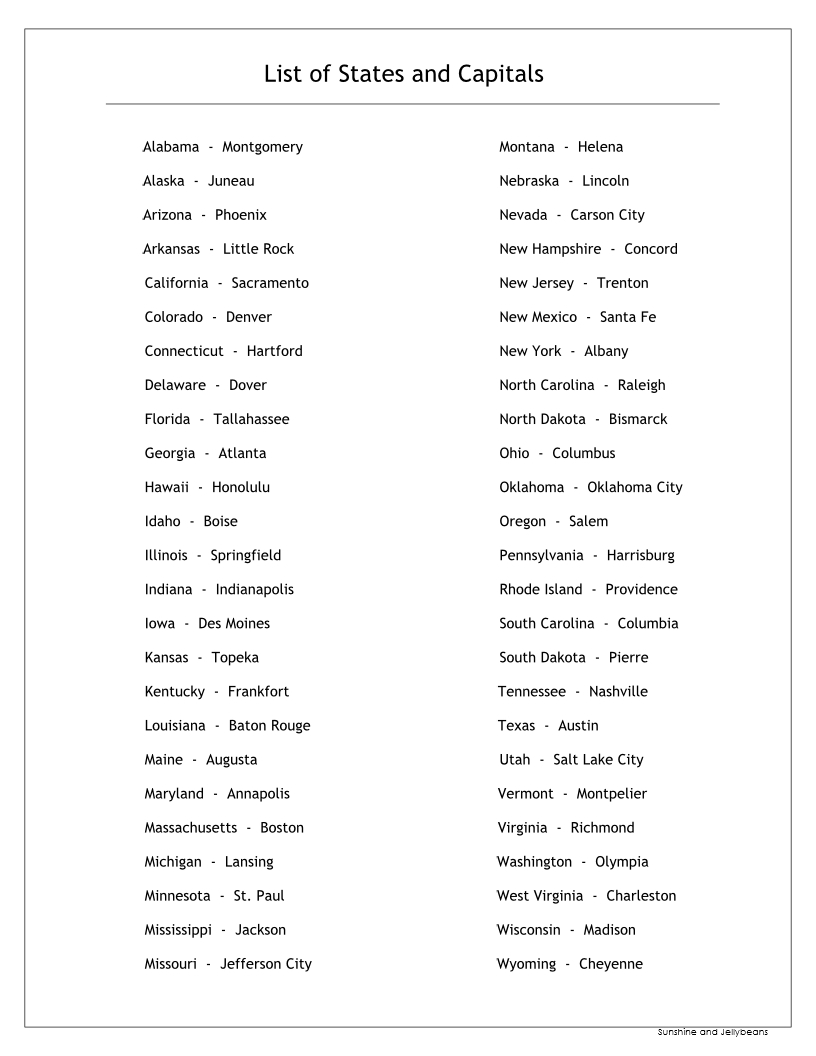 List of States and Capitals

Alabama - Montgomery
Alaska - Juneau
Arizona - Phoenix
Arkansas - Little Rock
California - Sacramento
Colorado - Denver
Connecticut - Hartford
Delaware - Dover
Florida - Tallahassee
Georgia - Atlanta
Hawaii - Honolulu
Idaho - Boise
Illinois - Springfield
Indiana - Indianapolis
Iowa - Des Moines
Kansas - Topeka
Kentucky - Frankfort
Louisiana - Baton Rouge
Maine - Augusta
Maryland - Annapolis
Massachusetts - Boston
Michigan - Lansing
Minnesota - St. Paul
Mississippi - Jackson
Missouri - Jefferson City

Montana - Helena
Nebraska - Lincoln
Nevada - Carson City
New Hampshire - Concord
New Jersey - Trenton
New Mexico - Santa Fe
New York - Albany
North Carolina - Raleigh
North Dakota - Bismarck
Ohio - Columbus
Oklahoma - Oklahoma City
Oregon - Salem
Pennsylvania - Harrisburg
Rhode Island - Providence
South Carolina - Columbia
South Dakota - Pierre
Tennessee - Nashville
Texas - Austin
Utah - Salt Lake City
Vermont - Montpelier
Virginia - Richmond
Washington - Olympia
West Virginia - Charleston
Wisconsin - Madison
Wyoming - Cheyenne

Sunshine and Jellybeans